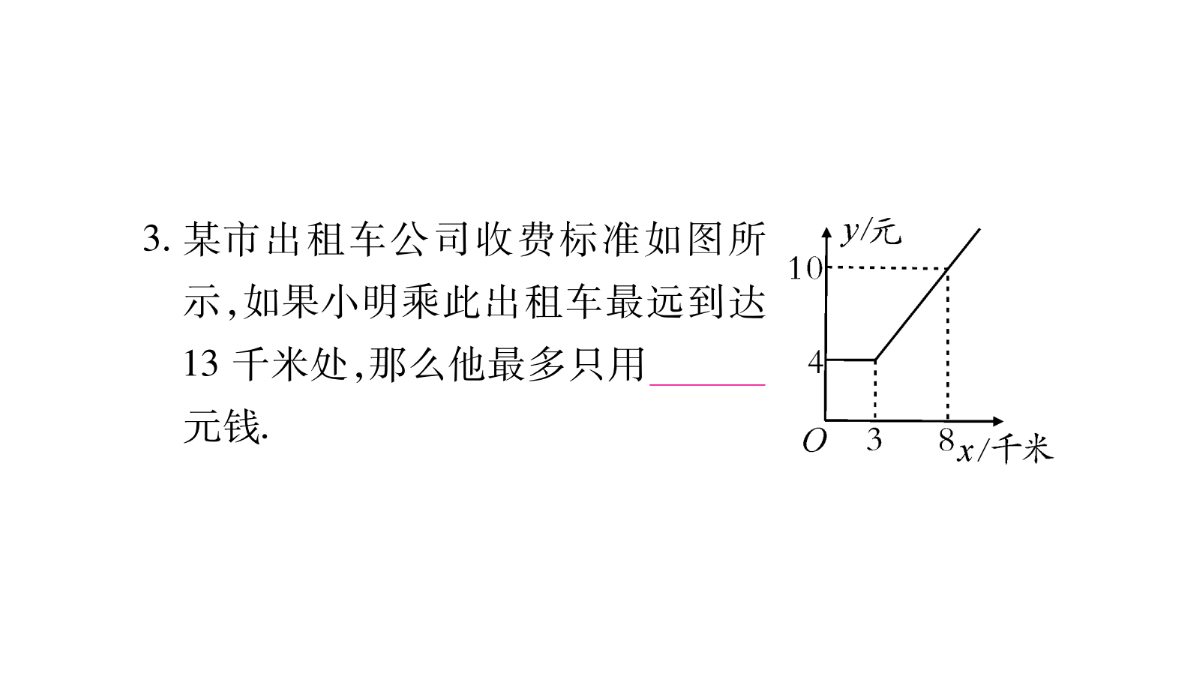 3.某市出租车公司收费标准如图所示,如果小明乘此出租车最远到达13千米处,那么他最多只用____元钱.

y/元
10
4
O
3
8
x/千米